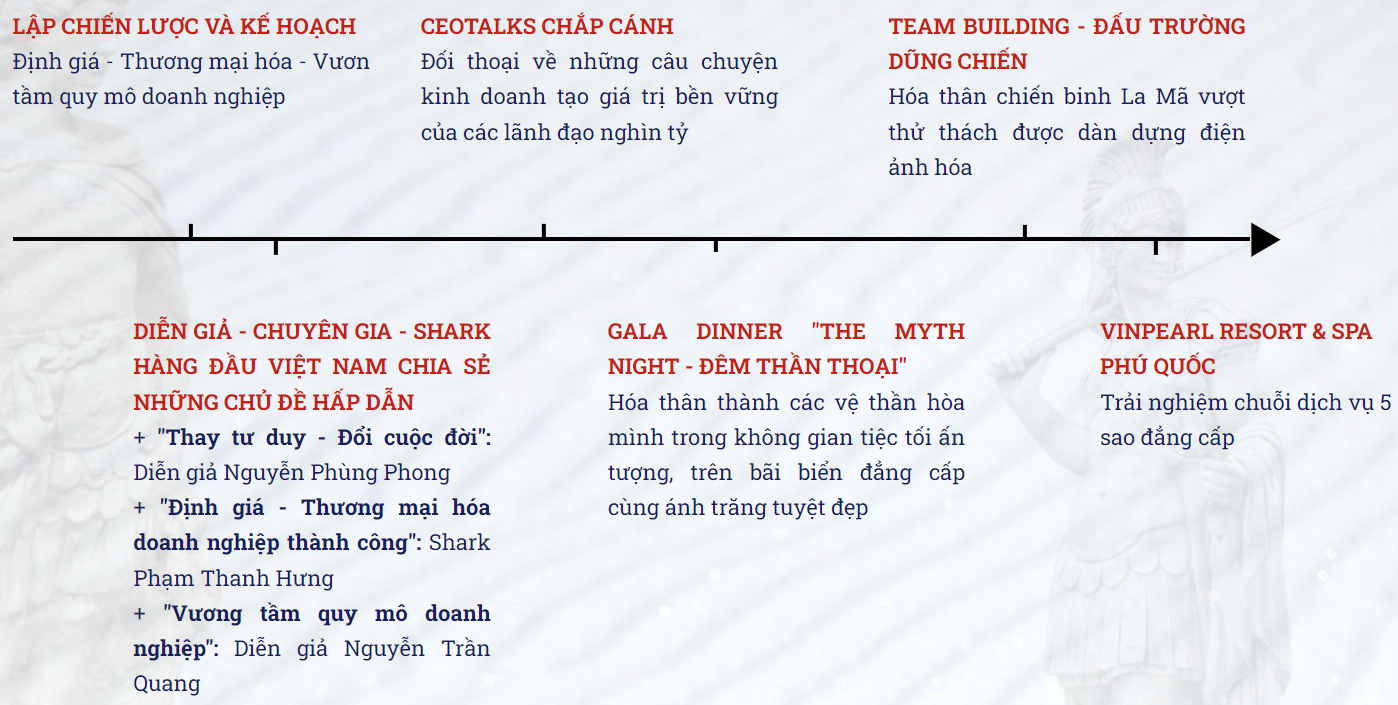 LẬP CHIẾN LƯỢC VÀ KẾ HOẠCH
Định giá - Thương mại hóa - Vươn tầm quy mô doanh nghiệp

CEOTALKS CHẮP CÁNH
Đối thoại về những câu chuyện kinh doanh tạo giá trị bền vững của các lãnh đạo nghìn tỷ

TEAM BUILDING - ĐẤU TRƯỜNG DŨNG CHIẾN
Hóa thân chiến binh La Mã vượt thử thách được dàn dựng điện ảnh hóa

DIỄN GIẢ - CHUYÊN GIA - SHARK HÀNG ĐẦU VIỆT NAM CHIA SẺ NHỮNG CHỦ ĐỀ HẤP DẪN
+ "Thay tư duy - Đổi cuộc đời": Diễn giả Nguyễn Phùng Phong
+ "Định giá - Thương mại hóa doanh nghiệp thành công": Shark Phạm Thanh Hưng
+ "Vương tầm quy mô doanh nghiệp": Diễn giả Nguyễn Trần Quang

GALA DINNER "THE MYTH NIGHT - ĐÊM THẦN THOẠI"
Hóa thân thành các vệ thần hòa mình trong không gian tiệc tối ấn tượng, trên bãi biển đẳng cấp cùng ánh trăng tuyệt đẹp

VINPEARL RESORT & SPA PHÚ QUỐC
Trải nghiệm chuỗi dịch vụ 5 sao đẳng cấp